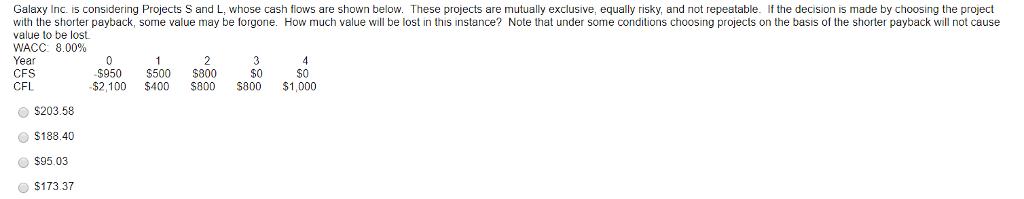 Galaxy Inc. is considering Projects S and L, whose cash flows are shown below. These projects are mutually exclusive, equally risky, and not repeatable. If the decision is made by choosing the project with the shorter payback, some value may be forgone. How much value will be lost in this instance? Note that under some conditions choosing projects on the basis of the shorter payback will not cause value to be lost.

WACC: 8.00%

| Year | 0 | 1 | 2 | 3 | 4 |
|---|---|---|---|---|---|
| CFS | -$950 | $500 | $800 | $0 | $0 |
| CFL | -$2,100 | $400 | $800 | $800 | $1,000 |

$203.58

$188.40

$95.03

$173.37